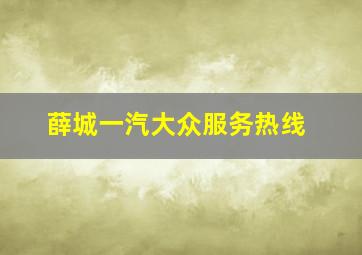 薛城一汽大众服务热线